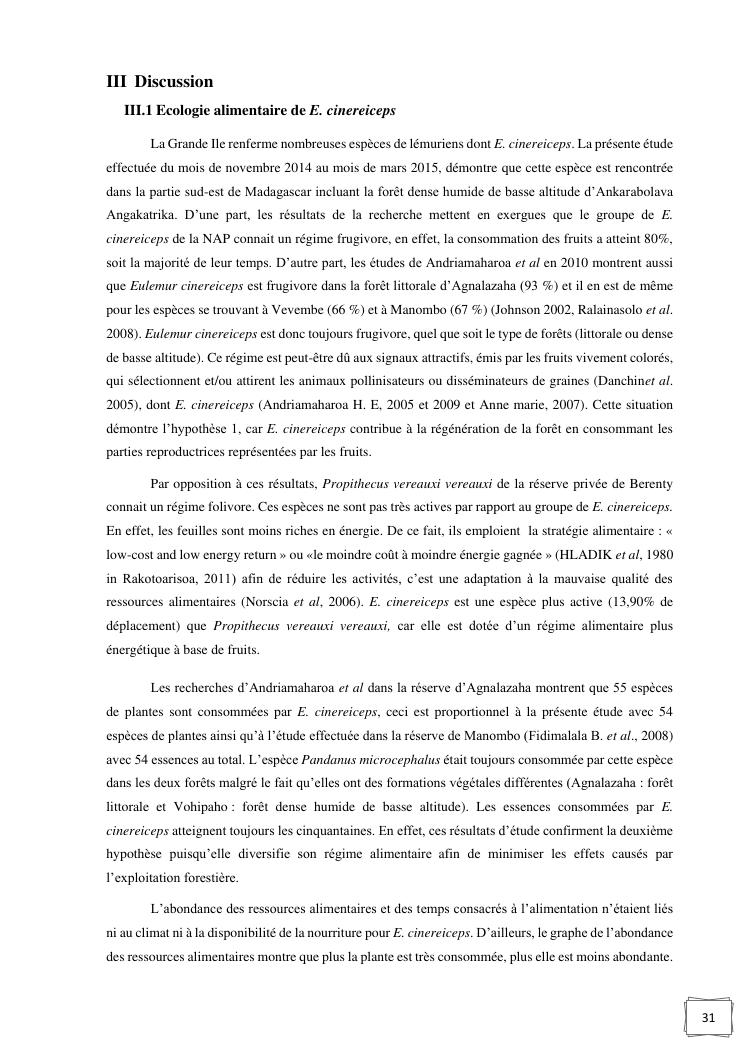 III Discussion

III.1 Ecologie alimentaire de E. cinereiceps

La Grande Ile renferme nombreuses espèces de lémuriens dont E. cinereiceps. La présente étude effectuée du mois de novembre 2014 au mois de mars 2015, démontre que cette espèce est rencontrée dans la partie sud-est de Madagascar incluant la forêt dense humide de basse altitude d'Ankarabolava Angakatrika. D'une part, les résultats de la recherche mettent en exergues que le groupe de E. cinereiceps de la NAP connait un régime frugivore, en effet, la consommation des fruits a atteint 80%, soit la majorité de leur temps. D'autre part, les études de Andriamaharoa et al en 2010 montrent aussi que Eulemur cinereiceps est frugivore dans la forêt littorale d'Agnalazaha (93 %) et il en est de même pour les espèces se trouvant à Vevembe (66 %) et à Manombo (67 %) (Johnson 2002, Ralainasolo et al. 2008). Eulemur cinereiceps est donc toujours frugivore, quel que soit le type de forêts (littorale ou dense de basse altitude). Ce régime est peut-être dû aux signaux attractifs, émis par les fruits vivement colorés, qui sélectionnent et/ou attirent les animaux pollinisateurs ou disséminateurs de graines (Danchinet al. 2005), dont E. cinereiceps (Andriamaharoa H. E, 2005 et 2009 et Anne marie, 2007). Cette situation démontre l'hypothèse 1, car E. cinereiceps contribue à la régénération de la forêt en consommant les parties reproductrices représentées par les fruits.

Par opposition à ces résultats, Propithecus vereauxi vereauxi de la réserve privée de Berenty connait un régime folivore. Ces espèces ne sont pas très actives par rapport au groupe de E. cinereiceps. En effet, les feuilles sont moins riches en énergie. De ce fait, ils emploient la stratégie alimentaire : « low-cost and low energy return » ou «le moindre coût à moindre énergie gagnée » (HLADIK et al, 1980 in Rakotoarisoa, 2011) afin de réduire les activités, c'est une adaptation à la mauvaise qualité des ressources alimentaires (Norscia et al, 2006). E. cinereiceps est une espèce plus active (13,90% de déplacement) que Propithecus vereauxi vereauxi, car elle est dotée d'un régime alimentaire plus énergétique à base de fruits.

Les recherches d'Andriamaharoa et al dans la réserve d'Agnalazaha montrent que 55 espèces de plantes sont consommées par E. cinereiceps, ceci est proportionnel à la présente étude avec 54 espèces de plantes ainsi qu'à l'étude effectuée dans la réserve de Manombo (Fidimalala B. et al., 2008) avec 54 essences au total. L'espèce Pandanus microcephalus était toujours consommée par cette espèce dans les deux forêts malgré le fait qu'elles ont des formations végétales différentes (Agnalazaha : forêt littorale et Vohipaho : forêt dense humide de basse altitude). Les essences consommées par E. cinereiceps atteignent toujours les cinquantaines. En effet, ces résultats d'étude confirment la deuxième hypothèse puisqu'elle diversifie son régime alimentaire afin de minimiser les effets causés par l'exploitation forestière.

L'abondance des ressources alimentaires et des temps consacrés à l'alimentation n'étaient liés ni au climat ni à la disponibilité de la nourriture pour E. cinereiceps. D'ailleurs, le graphe de l'abondance des ressources alimentaires montre que plus la plante est très consommée, plus elle est moins abondante.

31